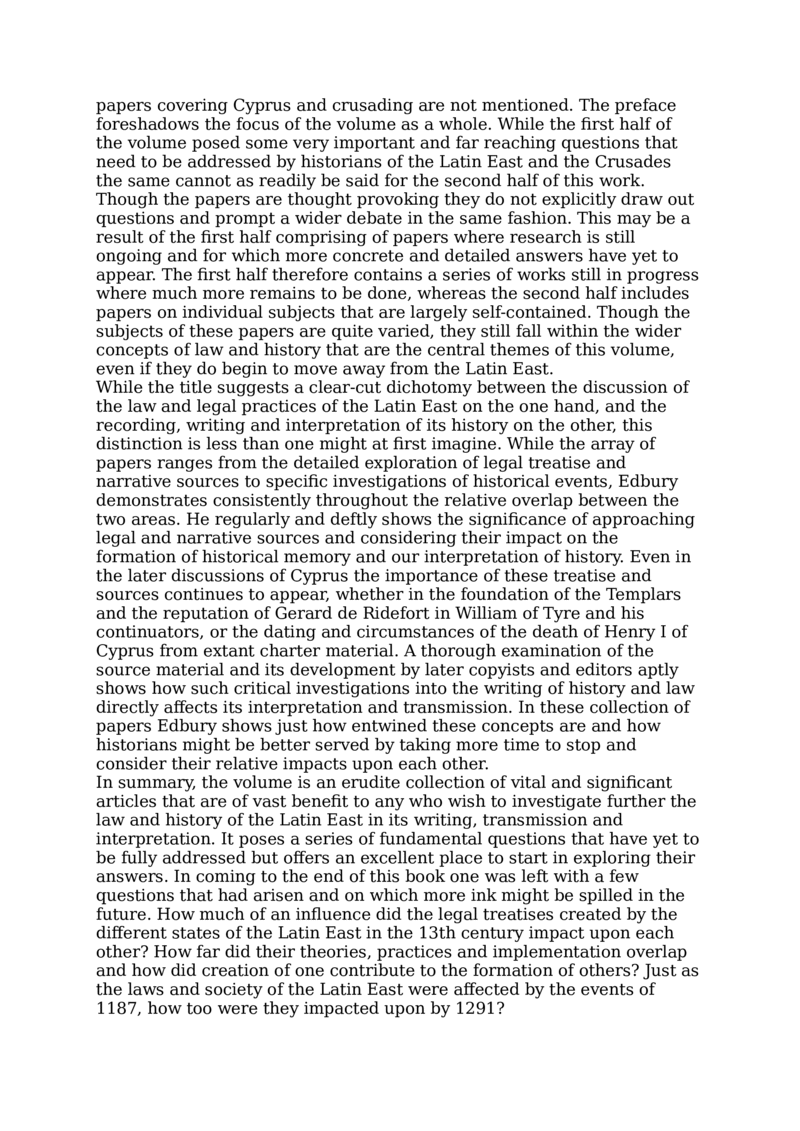 papers covering Cyprus and crusading are not mentioned. The preface foreshadows the focus of the volume as a whole. While the first half of the volume posed some very important and far reaching questions that need to be addressed by historians of the Latin East and the Crusades the same cannot as readily be said for the second half of this work. Though the papers are thought provoking they do not explicitly draw out questions and prompt a wider debate in the same fashion. This may be a result of the first half comprising of papers where research is still ongoing and for which more concrete and detailed answers have yet to appear. The first half therefore contains a series of works still in progress where much more remains to be done, whereas the second half includes papers on individual subjects that are largely self-contained. Though the subjects of these papers are quite varied, they still fall within the wider concepts of law and history that are the central themes of this volume, even if they do begin to move away from the Latin East.
While the title suggests a clear-cut dichotomy between the discussion of the law and legal practices of the Latin East on the one hand, and the recording, writing and interpretation of its history on the other, this distinction is less than one might at first imagine. While the array of papers ranges from the detailed exploration of legal treatise and narrative sources to specific investigations of historical events, Edbury demonstrates consistently throughout the relative overlap between the two areas. He regularly and deftly shows the significance of approaching legal and narrative sources and considering their impact on the formation of historical memory and our interpretation of history. Even in the later discussions of Cyprus the importance of these treatise and sources continues to appear, whether in the foundation of the Templars and the reputation of Gerard de Ridefort in William of Tyre and his continuators, or the dating and circumstances of the death of Henry I of Cyprus from extant charter material. A thorough examination of the source material and its development by later copyists and editors aptly shows how such critical investigations into the writing of history and law directly affects its interpretation and transmission. In these collection of papers Edbury shows just how entwined these concepts are and how historians might be better served by taking more time to stop and consider their relative impacts upon each other.
In summary, the volume is an erudite collection of vital and significant articles that are of vast benefit to any who wish to investigate further the law and history of the Latin East in its writing, transmission and interpretation. It poses a series of fundamental questions that have yet to be fully addressed but offers an excellent place to start in exploring their answers. In coming to the end of this book one was left with a few questions that had arisen and on which more ink might be spilled in the future. How much of an influence did the legal treatises created by the different states of the Latin East in the 13th century impact upon each other? How far did their theories, practices and implementation overlap and how did creation of one contribute to the formation of others? Just as the laws and society of the Latin East were affected by the events of 1187, how too were they impacted upon by 1291?